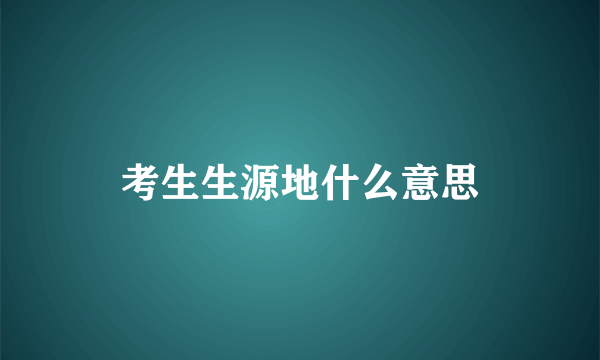 考生生源地什么意思